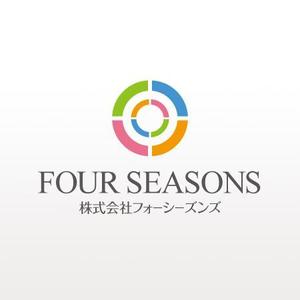 FOUR SEASONS
株式会社フォーシーズンズ